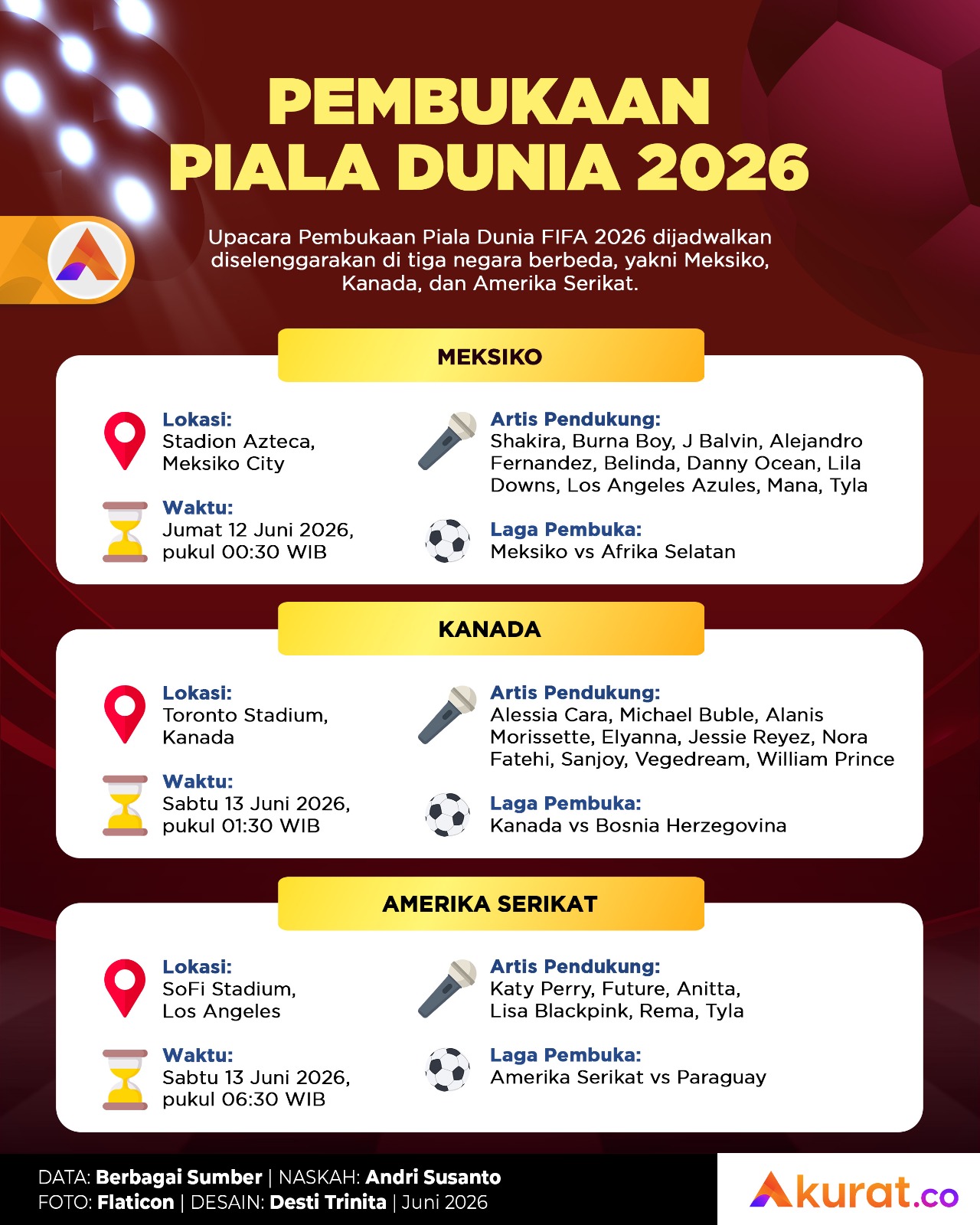 PEMBUKAAN
PIALA DUNIA 2026

Upacara Pembukaan Piala Dunia FIFA 2026 dijadwalkan diselenggarakan di tiga negara berbeda, yakni Meksiko, Kanada, dan Amerika Serikat.

MEKSIKO

Lokasi:
Stadion Azteca, Meksiko City

Waktu:
Jumat 12 Juni 2026, pukul 00:30 WIB

Artis Pendukung:
Shakira, Burna Boy, J Balvin, Alejandro Fernandez, Belinda, Danny Ocean, Lila Downs, Los Angeles Azules, Mana, Tyla

Laga Pembuka:
Meksiko vs Afrika Selatan

KANADA

Lokasi:
Toronto Stadium, Kanada

Waktu:
Sabtu 13 Juni 2026, pukul 01:30 WIB

Artis Pendukung:
Alessia Cara, Michael Buble, Alanis Morissette, Elyanna, Jessie Reyez, Nora Fatehi, Sanjoy, Vegedream, William Prince

Laga Pembuka:
Kanada vs Bosnia Herzegovina

AMERIKA SERIKAT

Lokasi:
SoFi Stadium, Los Angeles

Waktu:
Sabtu 13 Juni 2026, pukul 06:30 WIB

Artis Pendukung:
Katy Perry, Future, Anitta, Lisa Blackpink, Rema, Tyla

Laga Pembuka:
Amerika Serikat vs Paraguay

DATA: Berbagai Sumber | NASKAH: Andri Susanto
FOTO: Flaticon | DESAIN: Desti Trinita | Juni 2026

Akurat.co